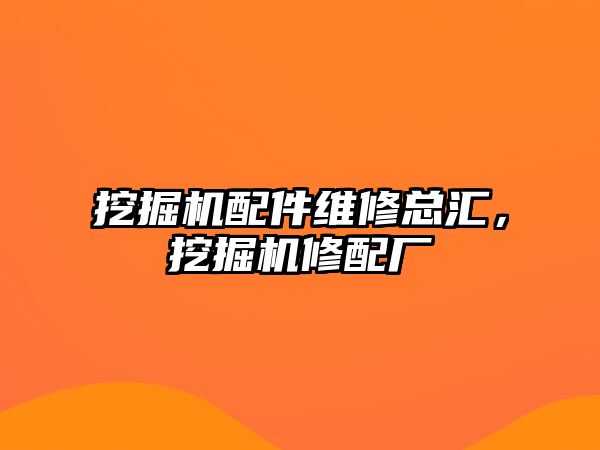 挖掘机配件维修总汇，挖掘机修配厂